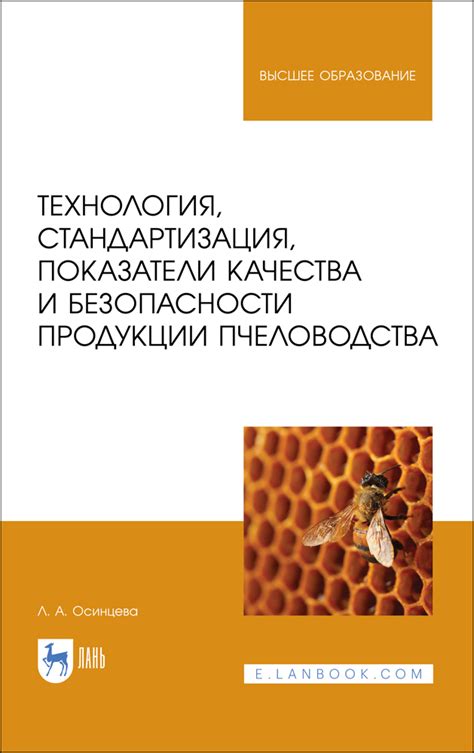 ВЫСШЕЕ ОБРАЗОВАНИЕ

ТЕХНОЛОГИЯ, СТАНДАРТИЗАЦИЯ, ПОКАЗАТЕЛИ КАЧЕСТВА И БЕЗОПАСНОСТИ ПРОДУКЦИИ ПЧЕЛОВОДСТВА

Л. А. Осинцева

ЛАНЬ

E.LANBOOK.COM